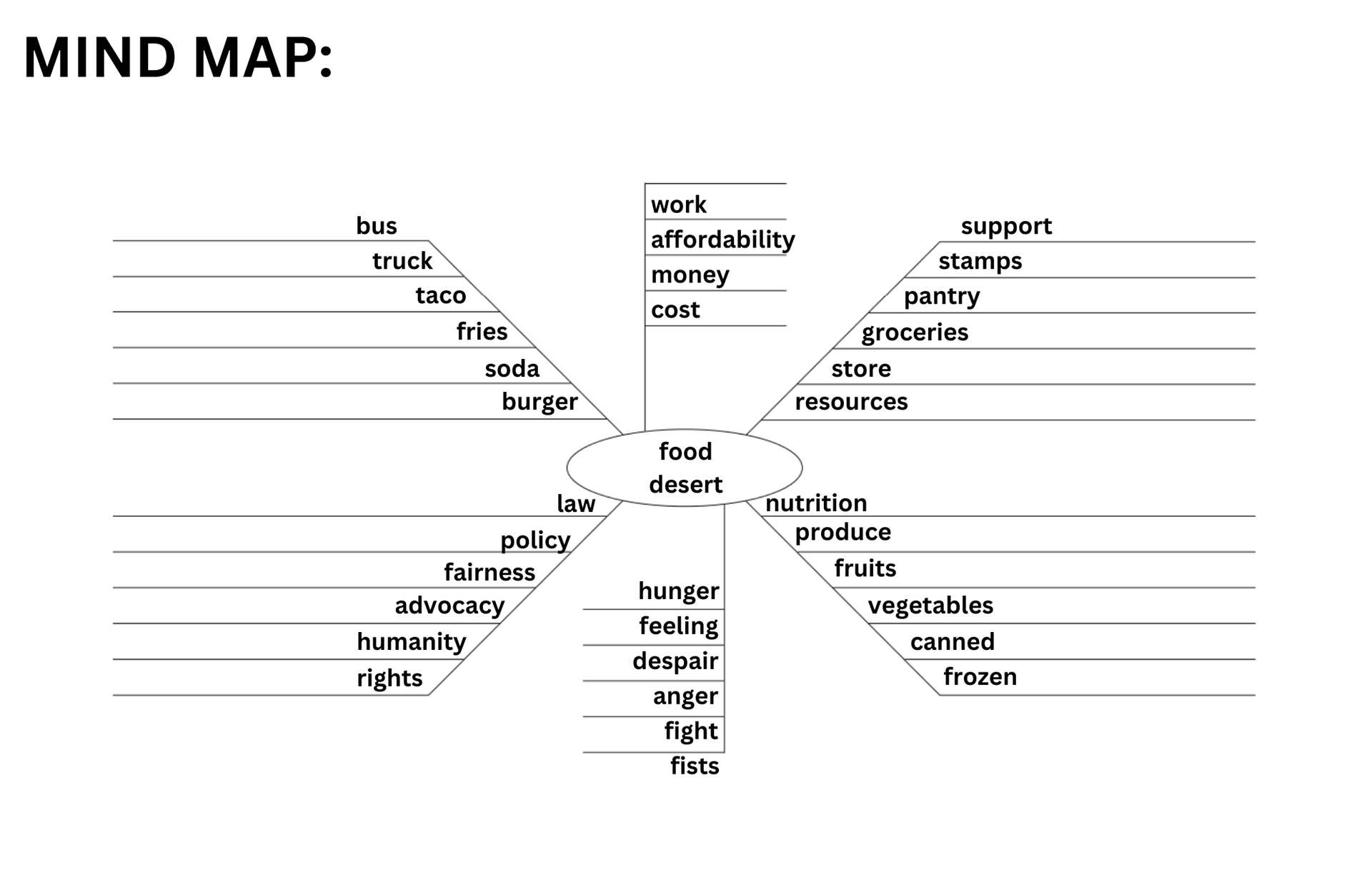 MIND MAP:

bus
truck
taco
fries
soda
burger

work
affordability
money
cost

support
stamps
pantry
groceries
store
resources

food desert

law
policy
fairness
advocacy
humanity
rights

hunger
feeling
despair
anger
fight
fists

nutrition
produce
fruits
vegetables
canned
frozen